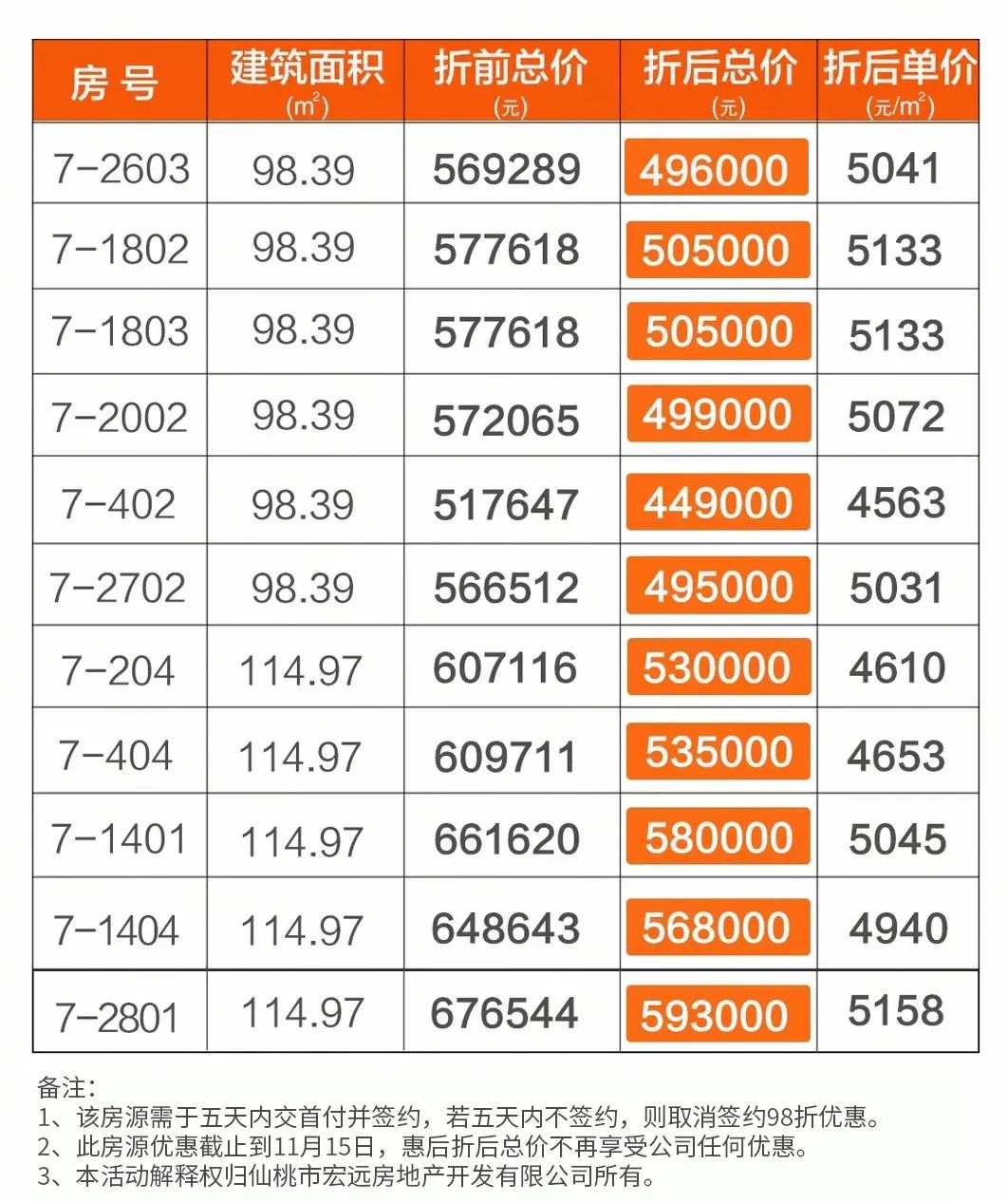 | 房号 | 建筑面积 ($m^2$) | 折前总价 (元) | 折后总价 (元) | 折后单价 (元/$m^2$) |
|---|---|---|---|---|
| 7-2603 | 98.39 | 569289 | 496000 | 5041 |
| 7-1802 | 98.39 | 577618 | 505000 | 5133 |
| 7-1803 | 98.39 | 577618 | 505000 | 5133 |
| 7-2002 | 98.39 | 572065 | 499000 | 5072 |
| 7-402 | 98.39 | 517647 | 449000 | 4563 |
| 7-2702 | 98.39 | 566512 | 495000 | 5031 |
| 7-204 | 114.97 | 607116 | 530000 | 4610 |
| 7-404 | 114.97 | 609711 | 535000 | 4653 |
| 7-1401 | 114.97 | 661620 | 580000 | 5045 |
| 7-1404 | 114.97 | 648643 | 568000 | 4940 |
| 7-2801 | 114.97 | 676544 | 593000 | 5158 |

备注:
1、该房源需于五天内交首付并签约，若五天内不签约，则取消签约98折优惠。
2、此房源优惠截止到11月15日，惠后折后总价不再享受公司任何优惠。
3、本活动解释权归仙桃市宏远房地产开发有限公司所有。